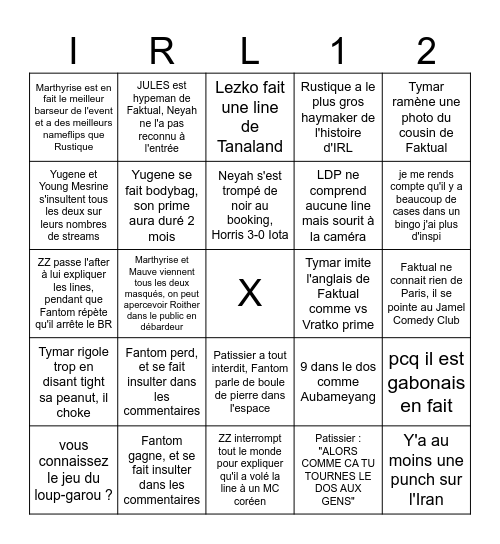 | I | R | L | 1 | 2 |
|---|---|---|---|---|
| Marthyrise est en fait le meilleur barseur de l'event et a des meilleurs nameflips que Rustique | JULES est hypeman de Faktual, Neyah ne l'a pas reconnu à l'entrée | Lezko fait une line de Tanaland | Rustique a le plus gros haymaker de l'histoire d'IRL | Tymar ramène une photo du cousin de Faktual |
| Yugene et Young Mesrine s'insultent tous les deux sur leurs nombres de streams | Yugene se fait bodybag, son prime aura duré 2 mois | Neyah s'est trompé de noir au booking, Horris 3-0 Iota | LDP ne comprend aucune line mais sourit à la caméra | je me rends compte qu'il y a beaucoup de cases dans un bingo j'ai plus d'inspi |
| ZZ passe l'after à lui expliquer les lines, pendant que Fantom répète qu'il arrête le BR | Marthyrise et Mauve viennent tous les deux masqués, on peut apercevoir Roither dans le public en débardeur | X | Tymar imite l'anglais de Faktual comme vs Vratko prime | Faktual ne connait rien de Paris, il se pointe au Jamel Comedy Club |
| Tymar rigole trop en disant tight sa peanut, il choke | Fantom perd, et se fait insulter dans les commentaires | Patissier a tout interdit, Fantom parle de boule de pierre dans l'espace | 9 dans le dos comme Aubameyang | pcq il est gabonais en fait |
| vous connaissez le jeu du loup-garou ? | Fantom gagne, et se fait insulter dans les commentaires | ZZ interrompt tout le monde pour expliquer qu'il a volé la line à un MC coréen | Patissier : "ALORS COMME CA TU TOURNES LE DOS AUX GENS" | Y'a au moins une punch sur l'Iran |